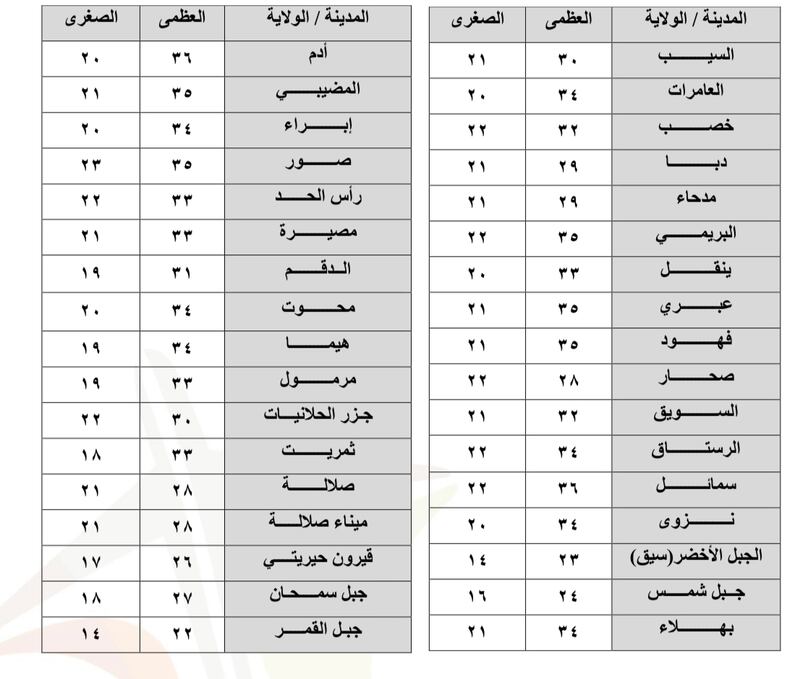 | المدينة / الولاية | العظمى | الصغرى |
|---|---|---|
| السيب | ٣٠ | ٢١ |
| العامرات | ٣٤ | ٢٠ |
| خصب | ٣٢ | ٢٢ |
| دبا | ٢٩ | ٢١ |
| مدحاء | ٢٩ | ٢١ |
| البريمي | ٣٥ | ٢٢ |
| ينقل | ٣٣ | ٢٠ |
| عبري | ٣٥ | ٢١ |
| فهود | ٣٥ | ٢١ |
| صحار | ٢٨ | ٢٢ |
| السويق | ٣٢ | ٢١ |
| الرستاق | ٣٤ | ٢٢ |
| سمائل | ٣٦ | ٢٢ |
| نزوى | ٣٤ | ٢٠ |
| الجبل الأخضر(سيق) | ٢٣ | ١٤ |
| جبل شمس | ٢٤ | ١٦ |
| بهلاء | ٣٤ | ٢١ |

| المدينة / الولاية | العظمى | الصغرى |
|---|---|---|
| أدم | ٣٦ | ٢٠ |
| المضيبي | ٣٥ | ٢١ |
| إبراء | ٣٤ | ٢٠ |
| صور | ٣٥ | ٢٣ |
| رأس الحد | ٣٣ | ٢٢ |
| مصيرة | ٣٣ | ٢١ |
| الدقم | ٣١ | ١٩ |
| محوت | ٣٤ | ٢٠ |
| هيما | ٣٤ | ١٩ |
| مرمول | ٣٣ | ١٩ |
| جزر الحلانيات | ٣٠ | ٢٢ |
| ثمريت | ٣٣ | ١٨ |
| صلالة | ٢٨ | ٢١ |
| ميناء صلالة | ٢٨ | ٢١ |
| قيرون حيريتي | ٢٦ | ١٧ |
| جبل سمحان | ٢٧ | ١٨ |
| جبل القمر | ٢٢ | ١٤ |